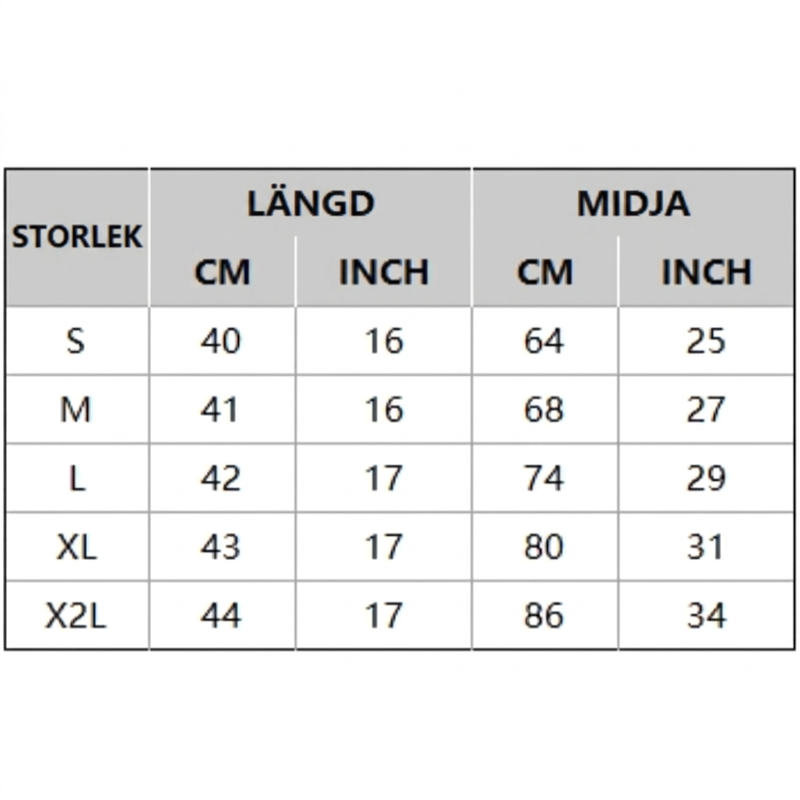 | STORLEK | LÄNGD | | MIDJA | |
|---|---|---|---|---|
| | CM | INCH | CM | INCH |
| S | 40 | 16 | 64 | 25 |
| M | 41 | 16 | 68 | 27 |
| L | 42 | 17 | 74 | 29 |
| XL | 43 | 17 | 80 | 31 |
| X2L | 44 | 17 | 86 | 34 |